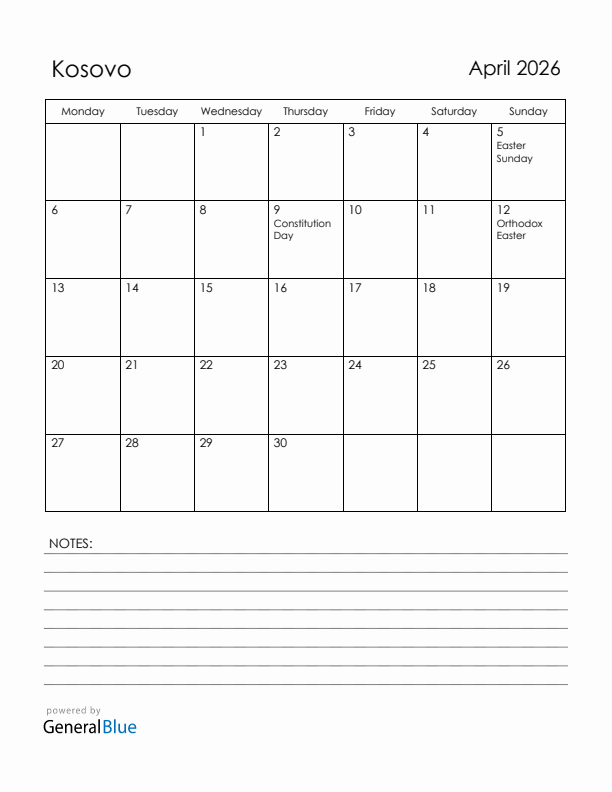 Kosovo

April 2026

| Monday | Tuesday | Wednesday | Thursday | Friday | Saturday | Sunday |
|---|---|---|---|---|---|---|
| | | 1 | 2 | 3 | 4 | 5 Easter Sunday |
| 6 | 7 | 8 | 9 Constitution Day | 10 | 11 | 12 Orthodox Easter |
| 13 | 14 | 15 | 16 | 17 | 18 | 19 |
| 20 | 21 | 22 | 23 | 24 | 25 | 26 |
| 27 | 28 | 29 | 30 | | | |

NOTES:

powered by
GeneralBlue